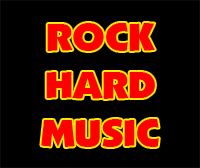 ROCK
HARD
MUSIC